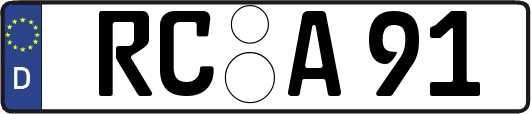 D

RC A 91